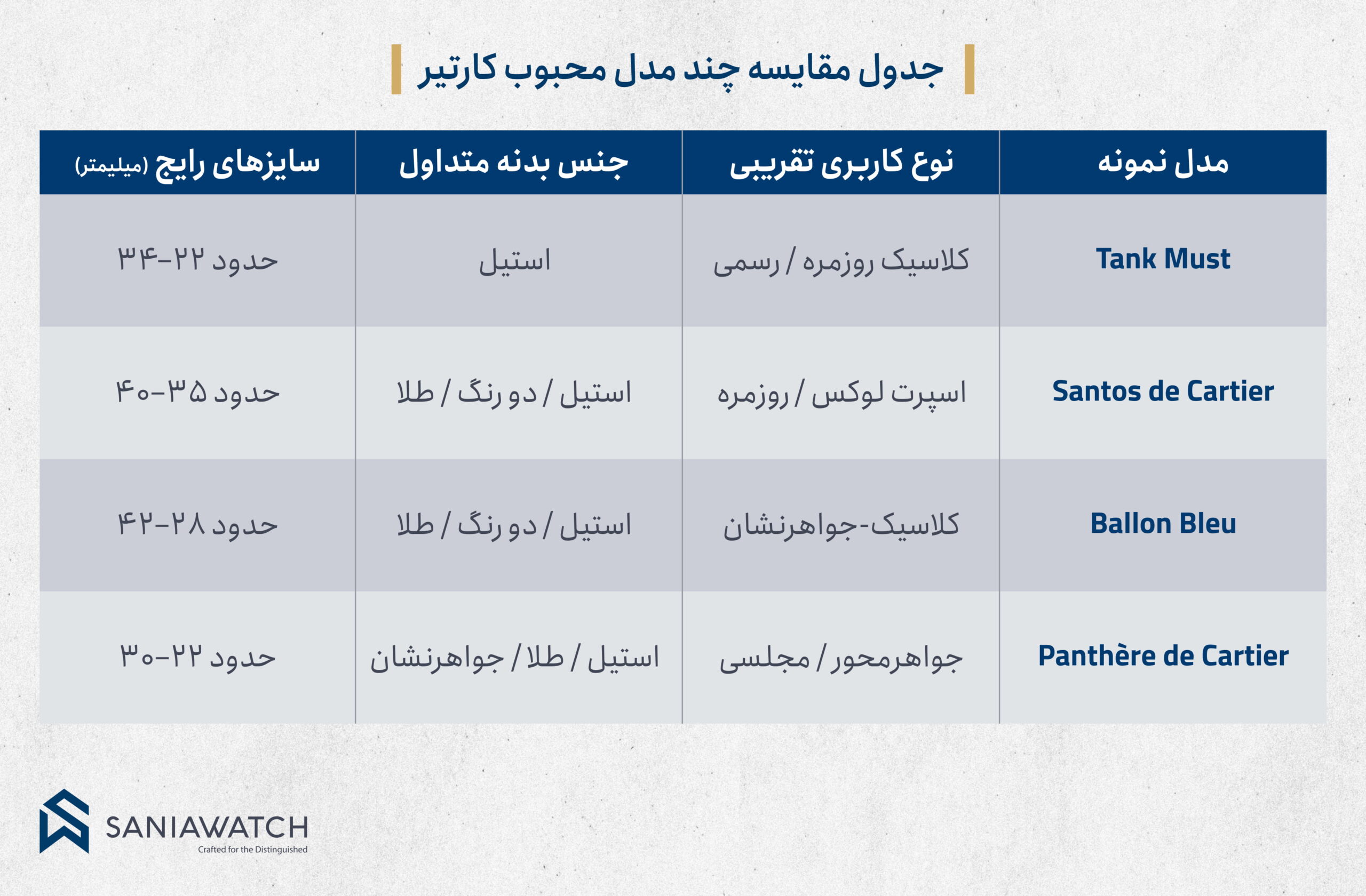 جدول مقایسه چند مدل محبوب کارتیر

| مدل نمونه | نوع کاربری تقریبی | جنس بدنه متداول | سایزهای رایج (میلیمتر) |
|---|---|---|---|
| Tank Must | کلاسیک روزمره / رسمی | استیل | حدود ۲۲-۳۴ |
| Santos de Cartier | اسپرت لوکس / روزمره | استیل / دو رنگ / طلا | حدود ۳۵-۴۰ |
| Ballon Bleu | کلاسیک-جواهرنشان | استیل / دو رنگ / طلا | حدود ۲۸-۴۲ |
| Panthère de Cartier | جواهرمحور / مجلسی | استیل / طلا / جواهرنشان | حدود ۲۲-۳۰ |

SANIAWATCH
Crafted for the Distinguished